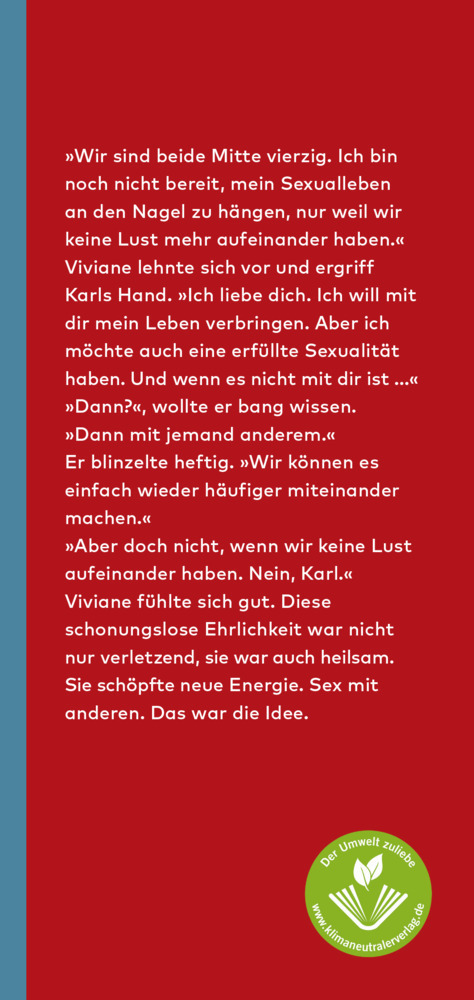 »Wir sind beide Mitte vierzig. Ich bin noch nicht bereit, mein Sexualleben an den Nagel zu hängen, nur weil wir keine Lust mehr aufeinander haben.«

Viviane lehnte sich vor und ergriff Karls Hand. »Ich liebe dich. Ich will mit dir mein Leben verbringen. Aber ich möchte auch eine erfüllte Sexualität haben. Und wenn es nicht mit dir ist ...«

»Dann?«, wollte er bang wissen.

»Dann mit jemand anderem.«

Er blinzelte heftig. »Wir können es einfach wieder häufiger miteinander machen.«

»Aber doch nicht, wenn wir keine Lust aufeinander haben. Nein, Karl.«

Viviane fühlte sich gut. Diese schonungslose Ehrlichkeit war nicht nur verletzend, sie war auch heilsam. Sie schöpfte neue Energie. Sex mit anderen. Das war die Idee.

Der Umwelt zuliebe
www.klimaneutralerverlag.de